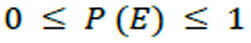 $0 \leq P(E) \leq 1$